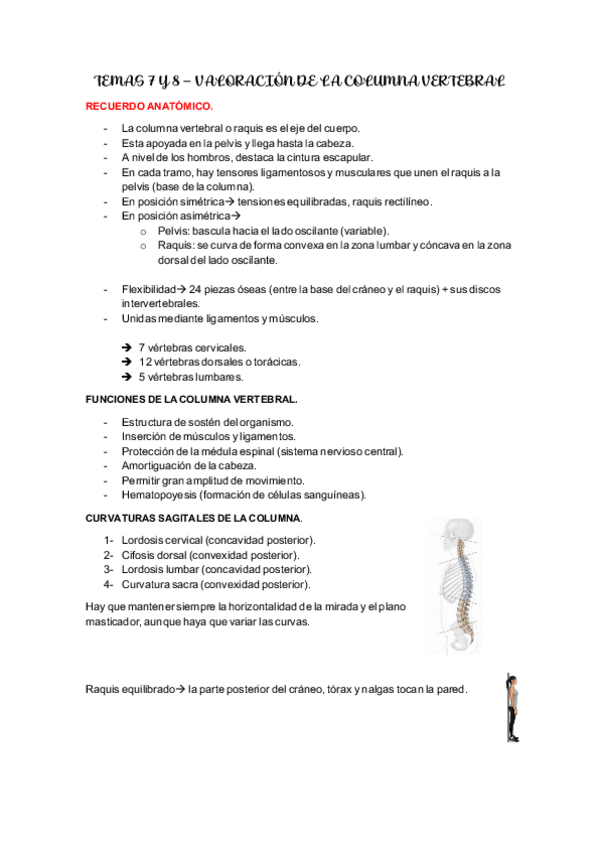 TEMAS 7 Y 8 – VALORACIÓN DE LA COLUMNA VERTEBRAL

RECUERDO ANATÓMICO.

- La columna vertebral o raquis es el eje del cuerpo.
- Esta apoyada en la pelvis y llega hasta la cabeza.
- A nivel de los hombros, destaca la cintura escapular.
- En cada tramo, hay tensores ligamentosos y musculares que unen el raquis a la pelvis (base de la columna).
- En posición simétrica→ tensiones equilibradas, raquis rectilíneo.
- En posición asimétrica→
  o Pelvis: bascula hacia el lado oscilante (variable).
  o Raquis: se curva de forma convexa en la zona lumbar y cóncava en la zona dorsal del lado oscilante.

- Flexibilidad→ 24 piezas óseas (entre la base del cráneo y el raquis) + sus discos intervertebrales.
- Unidas mediante ligamentos y músculos.

→ 7 vértebras cervicales.
→ 12 vértebras dorsales o torácicas.
→ 5 vértebras lumbares.

FUNCIONES DE LA COLUMNA VERTEBRAL.

- Estructura de sostén del organismo.
- Inserción de músculos y ligamentos.
- Protección de la médula espinal (sistema nervioso central).
- Amortiguación de la cabeza.
- Permitir gran amplitud de movimiento.
- Hematopoyesis (formación de células sanguíneas).

CURVATURAS SAGITALES DE LA COLUMNA.

1- Lordosis cervical (concavidad posterior).
2- Cifosis dorsal (convexidad posterior).
3- Lordosis lumbar (concavidad posterior).
4- Curvatura sacra (convexidad posterior).

Hay que mantener siempre la horizontalidad de la mirada y el plano masticador, aunque haya que variar las curvas.

Raquis equilibrado→ la parte posterior del cráneo, tórax y nalgas tocan la pared.